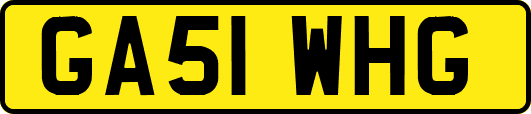 GA51 WHG